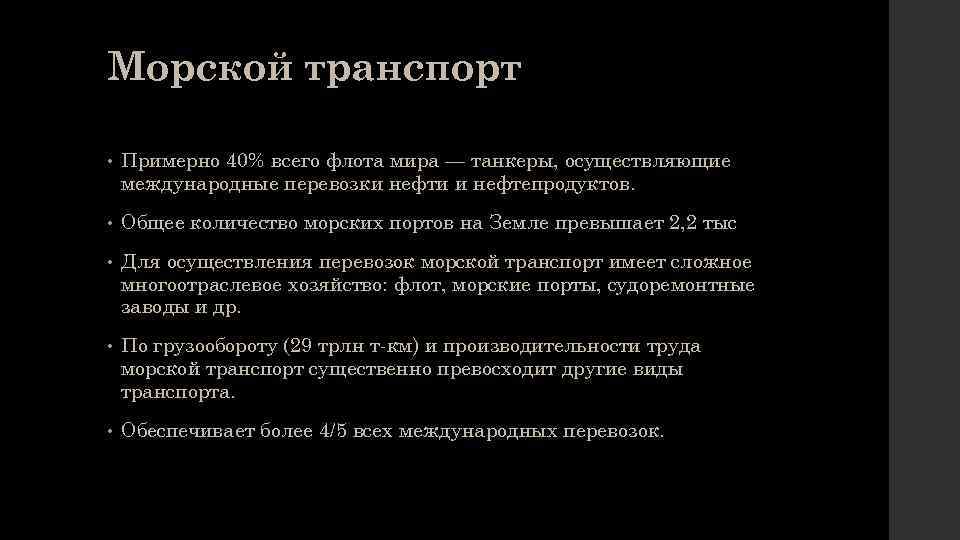 Морской транспорт

• Примерно 40% всего флота мира — танкеры, осуществляющие международные перевозки нефти и нефтепродуктов.

• Общее количество морских портов на Земле превышает 2,2 тыс

• Для осуществления перевозок морской транспорт имеет сложное многоотраслевое хозяйство: флот, морские порты, судоремонтные заводы и др.

• По грузообороту (29 трлн т-км) и производительности труда морской транспорт существенно превосходит другие виды транспорта.

• Обеспечивает более 4/5 всех международных перевозок.